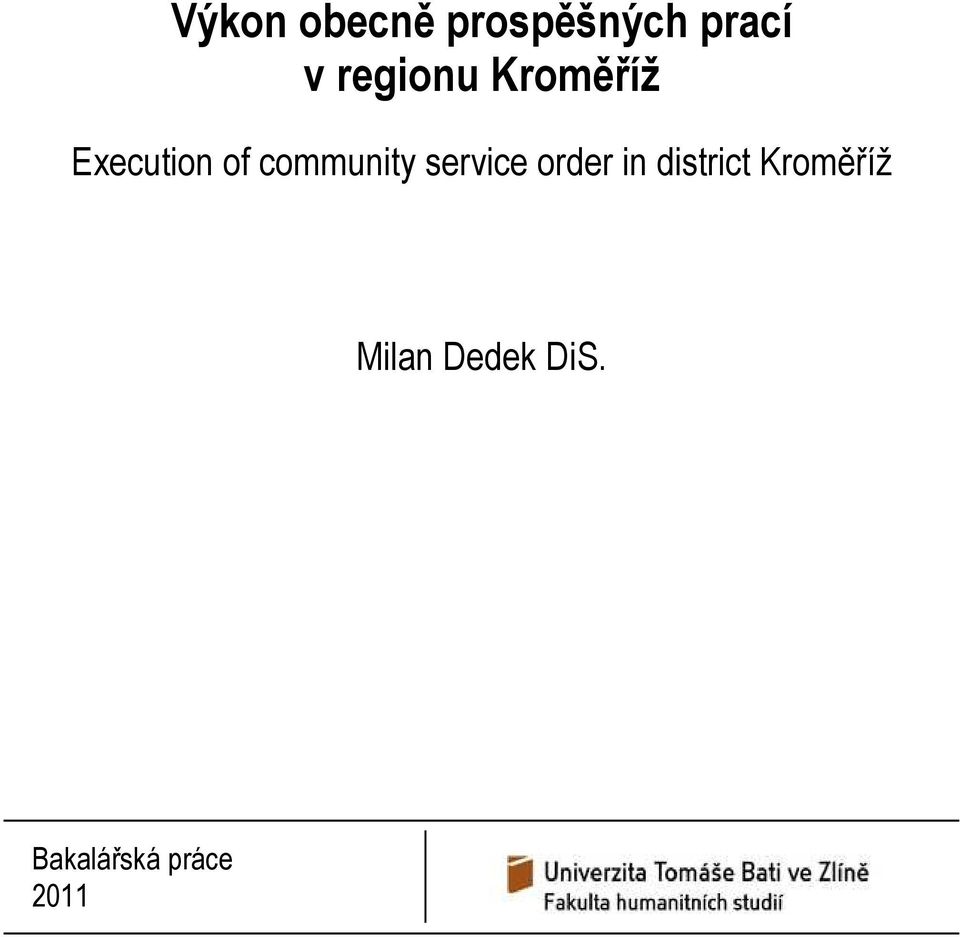 Výkon obecně prospěšných prací v regionu Kroměříž

Execution of community service order in district Kroměříž

Milan Dedek DiS.

Bakalářská práce
2011

Univerzita Tomáše Bati ve Zlíně
Fakulta humanitních studií